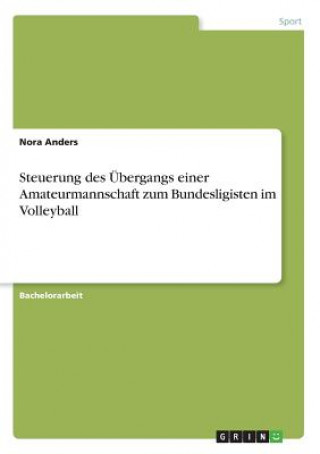 Sport

Nora Anders

Steuerung des Übergangs einer Amateurmannschaft zum Bundesligisten im Volleyball

Bachelorarbeit

GRIN